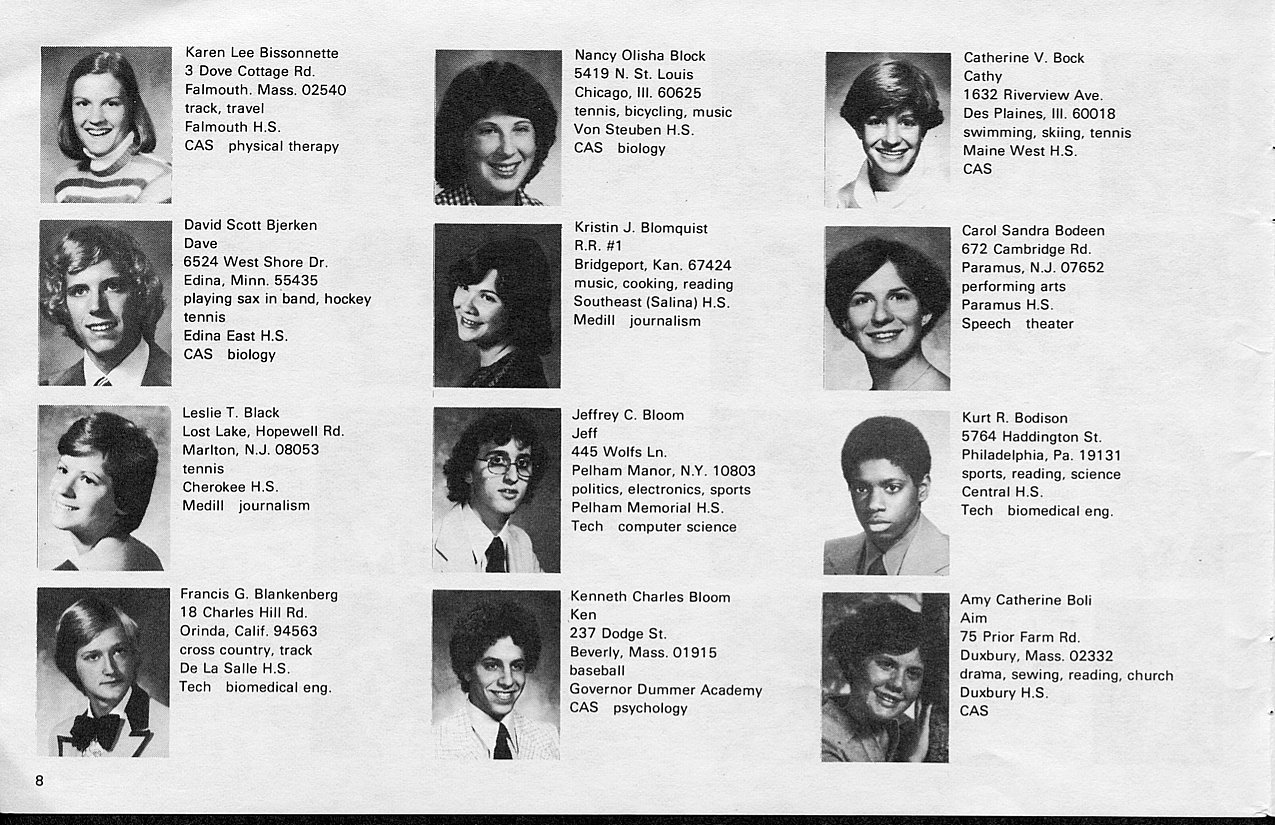 Karen Lee Bissonnette
3 Dove Cottage Rd.
Falmouth. Mass. 02540
track, travel
Falmouth H.S.
CAS physical therapy

David Scott Bjerken
Dave
6524 West Shore Dr.
Edina, Minn. 55435
playing sax in band, hockey tennis
Edina East H.S.
CAS biology

Leslie T. Black
Lost Lake, Hopewell Rd.
Marlton, N.J. 08053
tennis
Cherokee H.S.
Medill journalism

Francis G. Blankenberg
18 Charles Hill Rd.
Orinda, Calif. 94563
cross country, track
De La Salle H.S.
Tech biomedical eng.

Nancy Olisha Block
5419 N. St. Louis
Chicago, Ill. 60625
tennis, bicycling, music
Von Steuben H.S.
CAS biology

Kristin J. Blomquist
R.R. #1
Bridgeport, Kan. 67424
music, cooking, reading
Southeast (Salina) H.S.
Medill journalism

Jeffrey C. Bloom
Jeff
445 Wolfs Ln.
Pelham Manor, N.Y. 10803
politics, electronics, sports
Pelham Memorial H.S.
Tech computer science

Kenneth Charles Bloom
Ken
237 Dodge St.
Beverly, Mass. 01915
baseball
Governor Dummer Academy
CAS psychology

Catherine V. Bock
Cathy
1632 Riverview Ave.
Des Plaines, Ill. 60018
swimming, skiing, tennis
Maine West H.S.
CAS

Carol Sandra Bodeen
672 Cambridge Rd.
Paramus, N.J. 07652
performing arts
Paramus H.S.
Speech theater

Kurt R. Bodison
5764 Haddington St.
Philadelphia, Pa. 19131
sports, reading, science
Central H.S.
Tech biomedical eng.

Amy Catherine Boli
Aim
75 Prior Farm Rd.
Duxbury, Mass. 02332
drama, sewing, reading, church
Duxbury H.S.
CAS

8